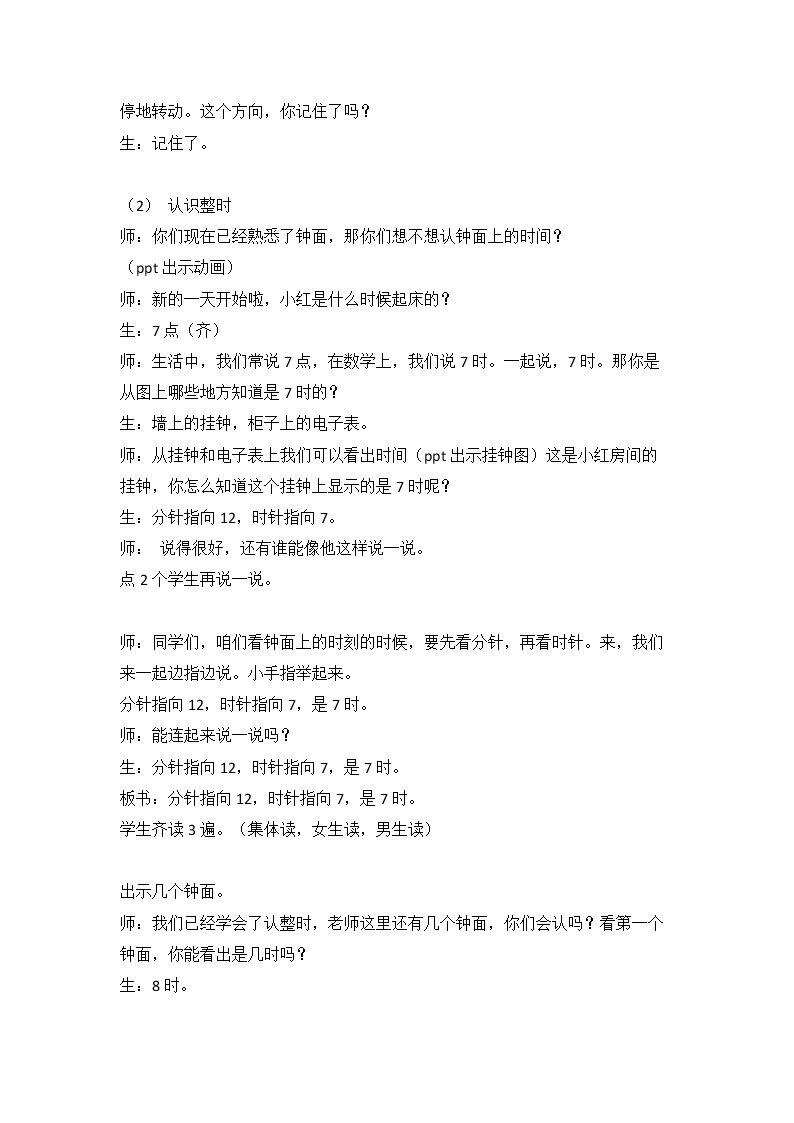 停地转动。这个方向，你记住了吗？
生：记住了。

（2） 认识整时
师：你们现在已经熟悉了钟面，那你们想不想认钟面上的时间？
（ppt出示动画）
师：新的一天开始啦，小红是什么时候起床的？
生：7点（齐）
师：生活中，我们常说7点，在数学上，我们说7时。一起说，7时。那你是从图上哪些地方知道是7时的？
生：墙上的挂钟，柜子上的电子表。
师：从挂钟和电子表上我们可以看出时间（ppt出示挂钟图）这是小红房间的挂钟，你怎么知道这个挂钟上显示的是7时呢？
生：分针指向12，时针指向7。
师： 说得很好，还有谁能像他这样说一说。
点2个学生再说一说。

师：同学们，咱们看钟面上的时刻的时候，要先看分针，再看时针。来，我们来一起边指边说。小手指举起来。
分针指向12，时针指向7，是7时。
师：能连起来说一说吗？
生：分针指向12，时针指向7，是7时。
板书：分针指向12，时针指向7，是7时。
学生齐读3遍。（集体读，女生读，男生读）

出示几个钟面。
师：我们已经学会了认整时，老师这里还有几个钟面，你们会认吗？看第一个钟面，你能看出是几时吗？
生：8时。